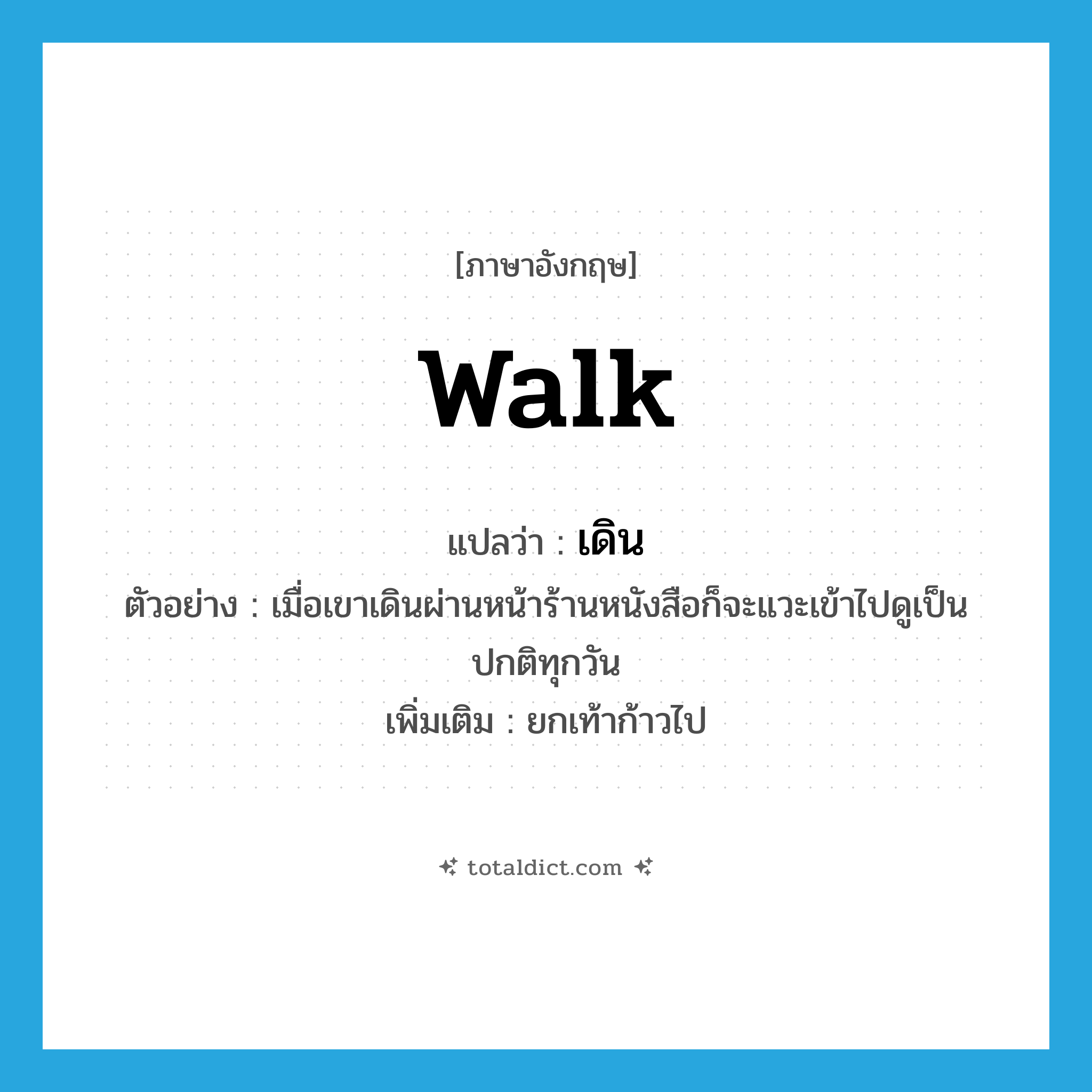 [ภาษาอังกฤษ]

walk

แปลว่า : เดิน

ตัวอย่าง : เมื่อเขาเดินผ่านหน้าร้านหนังสือก็จะแวะเข้าไปดูเป็นปกติทุกวัน

เพิ่มเติม : ยกเท้าก้าวไป

totaldict.com